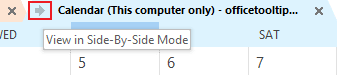 Calendar (This computer only) - officetooltip...

VED

View in Side-By-Side Mode

SAT

5

6

7